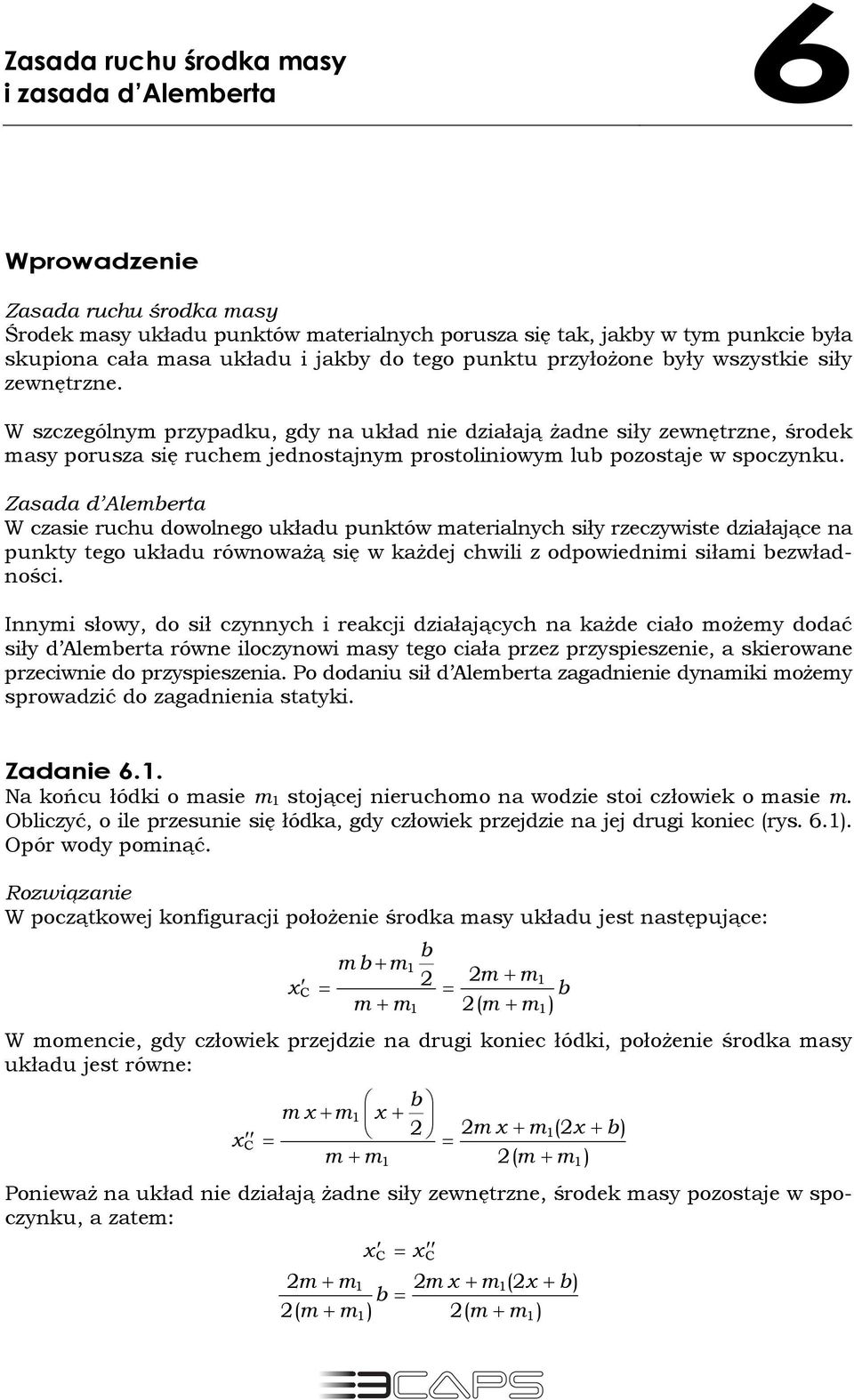 Zasada ruchu środka masy
i zasada d'Alemberta

6

Wprowadzenie

Zasada ruchu środka masy
Środek masy układu punktów materialnych porusza się tak, jakby w tym punkcie była skupiona cała masa układu i jakby do tego punktu przyłożone były wszystkie siły zewnętrzne.

W szczególnym przypadku, gdy na układ nie działają żadne siły zewnętrzne, środek masy porusza się ruchem jednostajnym prostoliniowym lub pozostaje w spoczynku.

Zasada d'Alemberta
W czasie ruchu dowolnego układu punktów materialnych siły rzeczywiste działające na punkty tego układu równoważą się w każdej chwili z odpowiednimi siłami bezwładności.

Innymi słowy, do sił czynnych i reakcji działających na każde ciało możemy dodać siły d'Alemberta równe iloczynowi masy tego ciała przez przyspieszenie, a skierowane przeciwnie do przyspieszenia. Po dodaniu sił d'Alemberta zagadnienie dynamiki możemy sprowadzić do zagadnienia statyki.

Zadanie 6.1.
Na końcu łódki o masie $m_1$ stojącej nieruchomo na wodzie stoi człowiek o masie $m$. Obliczyć, o ile przesunie się łódka, gdy człowiek przejdzie na jej drugi koniec (rys. 6.1). Opór wody pominąć.

Rozwiązanie
W początkowej konfiguracji położenie środka masy układu jest następujące:

$x'_C = \frac{m\,b + m_1 \frac{b}{2}}{m + m_1} = \frac{2m + m_1}{2(m + m_1)} b$

W momencie, gdy człowiek przejdzie na drugi koniec łódki, położenie środka masy układu jest równe:

$x''_C = \frac{m\,x + m_1\left(x + \frac{b}{2}\right)}{m + m_1} = \frac{2m\,x + m_1(2x + b)}{2(m + m_1)}$

Ponieważ na układ nie działają żadne siły zewnętrzne, środek masy pozostaje w spoczynku, a zatem:

$x'_C = x''_C$

$\frac{2m + m_1}{2(m + m_1)} b = \frac{2m\,x + m_1(2x + b)}{2(m + m_1)}$

3CAPS